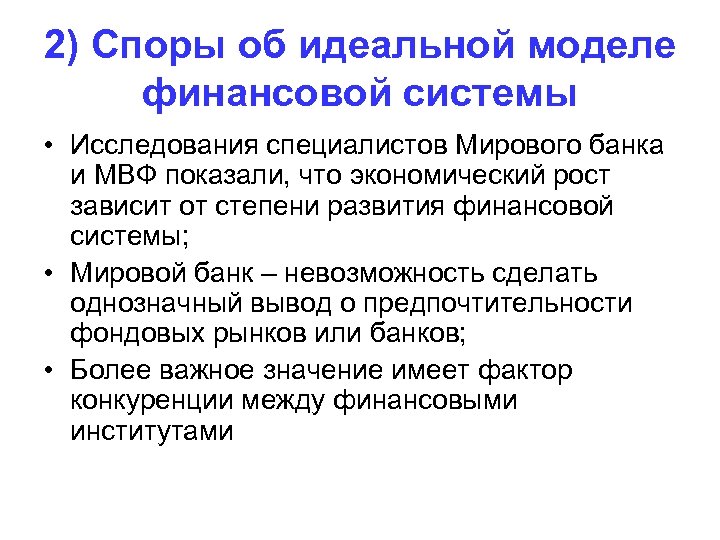 2) Споры об идеальной моделе финансовой системы

• Исследования специалистов Мирового банка и МВФ показали, что экономический рост зависит от степени развития финансовой системы;
• Мировой банк – невозможность сделать однозначный вывод о предпочтительности фондовых рынков или банков;
• Более важное значение имеет фактор конкуренции между финансовыми институтами